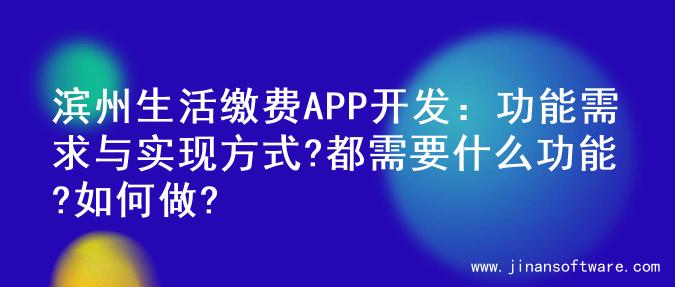 滨州生活缴费APP开发：功能需求与实现方式?都需要什么功能?如何做?

www.jinansoftware.com